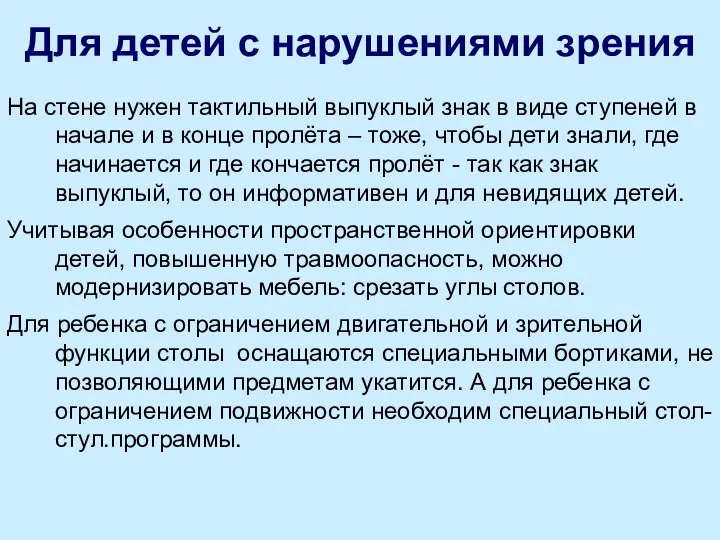 Для детей с нарушениями зрения

На стене нужен тактильный выпуклый знак в виде ступеней в начале и в конце пролёта – тоже, чтобы дети знали, где начинается и где кончается пролёт - так как знак выпуклый, то он информативен и для невидящих детей.

Учитывая особенности пространственной ориентировки детей, повышенную травмоопасность, можно модернизировать мебель: срезать углы столов.

Для ребенка с ограничением двигательной и зрительной функции столы оснащаются специальными бортиками, не позволяющими предметам укатится. А для ребенка с ограничением подвижности необходим специальный стол-стул.программы.